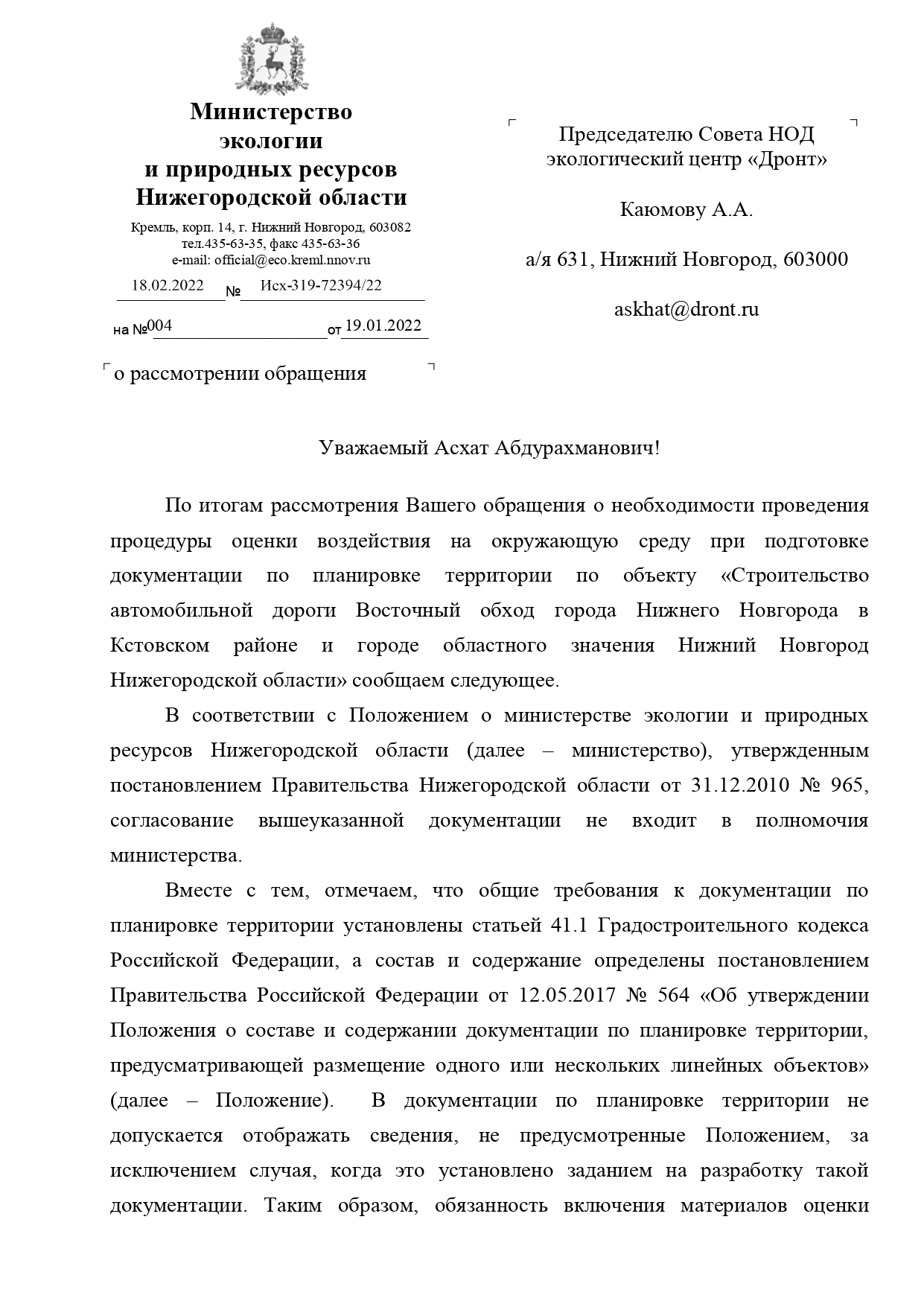 Министерство экологии и природных ресурсов Нижегородской области

Кремль, корп. 14, г. Нижний Новгород, 603082
тел.435-63-35, факс 435-63-36
e-mail: official@eco.kreml.nnov.ru

18.02.2022 № Исх-319-72394/22

на № 004 от 19.01.2022

о рассмотрении обращения

Председателю Совета НОД экологический центр «Дронт»

Каюмову А.А.

а/я 631, Нижний Новгород, 603000

askhat@dront.ru

Уважаемый Асхат Абдурахманович!

По итогам рассмотрения Вашего обращения о необходимости проведения процедуры оценки воздействия на окружающую среду при подготовке документации по планировке территории по объекту «Строительство автомобильной дороги Восточный обход города Нижнего Новгорода в Кстовском районе и городе областного значения Нижний Новгород Нижегородской области» сообщаем следующее.

В соответствии с Положением о министерстве экологии и природных ресурсов Нижегородской области (далее – министерство), утвержденным постановлением Правительства Нижегородской области от 31.12.2010 № 965, согласование вышеуказанной документации не входит в полномочия министерства.

Вместе с тем, отмечаем, что общие требования к документации по планировке территории установлены статьей 41.1 Градостроительного кодекса Российской Федерации, а состав и содержание определены постановлением Правительства Российской Федерации от 12.05.2017 № 564 «Об утверждении Положения о составе и содержании документации по планировке территории, предусматривающей размещение одного или нескольких линейных объектов» (далее – Положение). В документации по планировке территории не допускается отображать сведения, не предусмотренные Положением, за исключением случая, когда это установлено заданием на разработку такой документации. Таким образом, обязанность включения материалов оценки